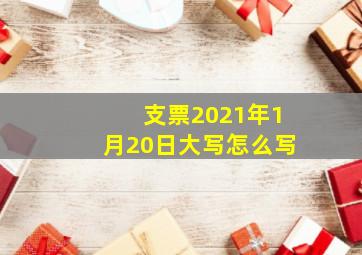 支票2021年1月20日大写怎么写